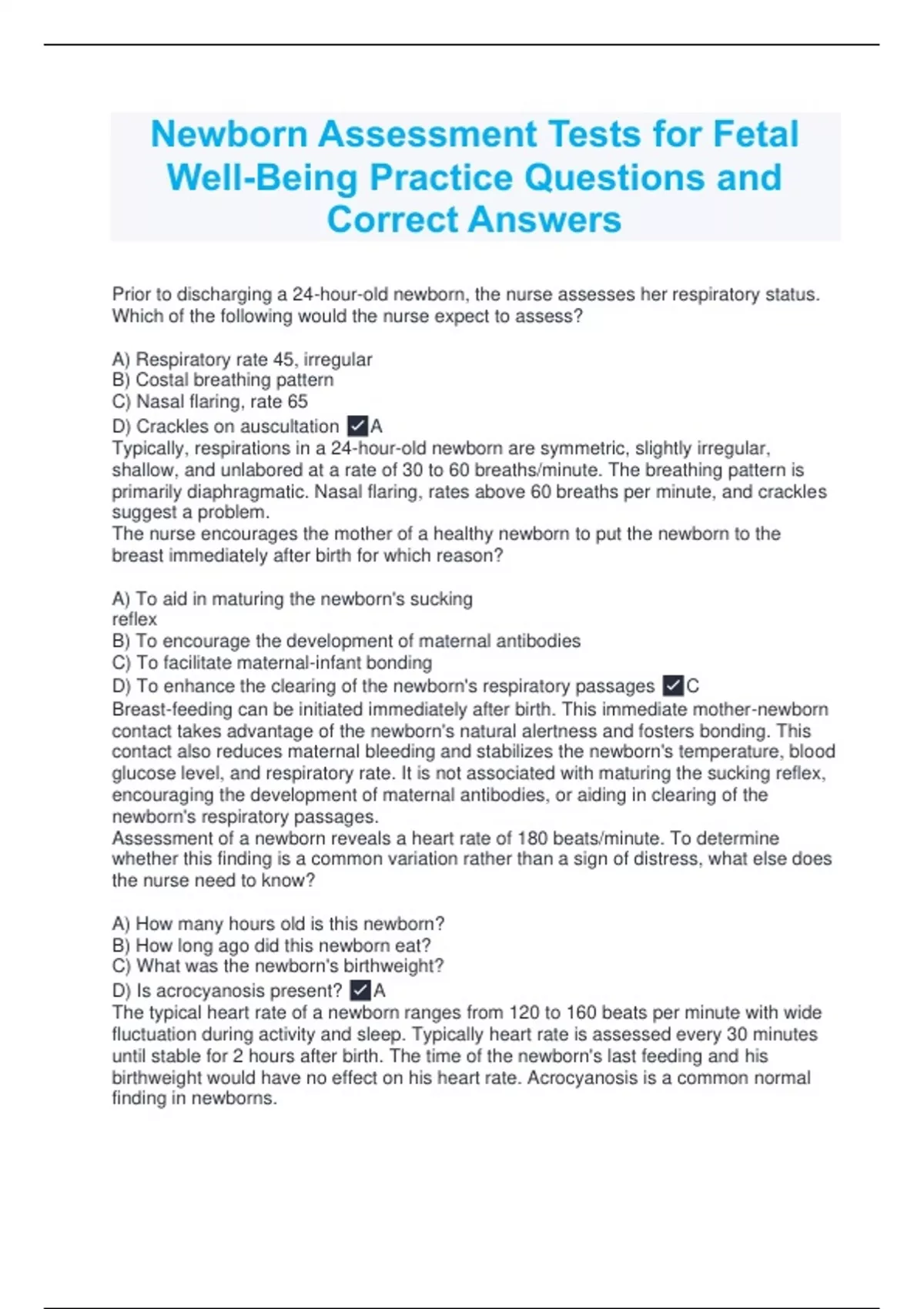 Newborn Assessment Tests for Fetal Well-Being Practice Questions and Correct Answers

Prior to discharging a 24-hour-old newborn, the nurse assesses her respiratory status. Which of the following would the nurse expect to assess?

A) Respiratory rate 45, irregular
B) Costal breathing pattern
C) Nasal flaring, rate 65
D) Crackles on auscultation ✓A
Typically, respirations in a 24-hour-old newborn are symmetric, slightly irregular, shallow, and unlabored at a rate of 30 to 60 breaths/minute. The breathing pattern is primarily diaphragmatic. Nasal flaring, rates above 60 breaths per minute, and crackles suggest a problem.
The nurse encourages the mother of a healthy newborn to put the newborn to the breast immediately after birth for which reason?

A) To aid in maturing the newborn's sucking reflex
B) To encourage the development of maternal antibodies
C) To facilitate maternal-infant bonding
D) To enhance the clearing of the newborn's respiratory passages ✓C
Breast-feeding can be initiated immediately after birth. This immediate mother-newborn contact takes advantage of the newborn's natural alertness and fosters bonding. This contact also reduces maternal bleeding and stabilizes the newborn's temperature, blood glucose level, and respiratory rate. It is not associated with maturing the sucking reflex, encouraging the development of maternal antibodies, or aiding in clearing of the newborn's respiratory passages.
Assessment of a newborn reveals a heart rate of 180 beats/minute. To determine whether this finding is a common variation rather than a sign of distress, what else does the nurse need to know?

A) How many hours old is this newborn?
B) How long ago did this newborn eat?
C) What was the newborn's birthweight?
D) Is acrocyanosis present? ✓A
The typical heart rate of a newborn ranges from 120 to 160 beats per minute with wide fluctuation during activity and sleep. Typically heart rate is assessed every 30 minutes until stable for 2 hours after birth. The time of the newborn's last feeding and his birthweight would have no effect on his heart rate. Acrocyanosis is a common normal finding in newborns.